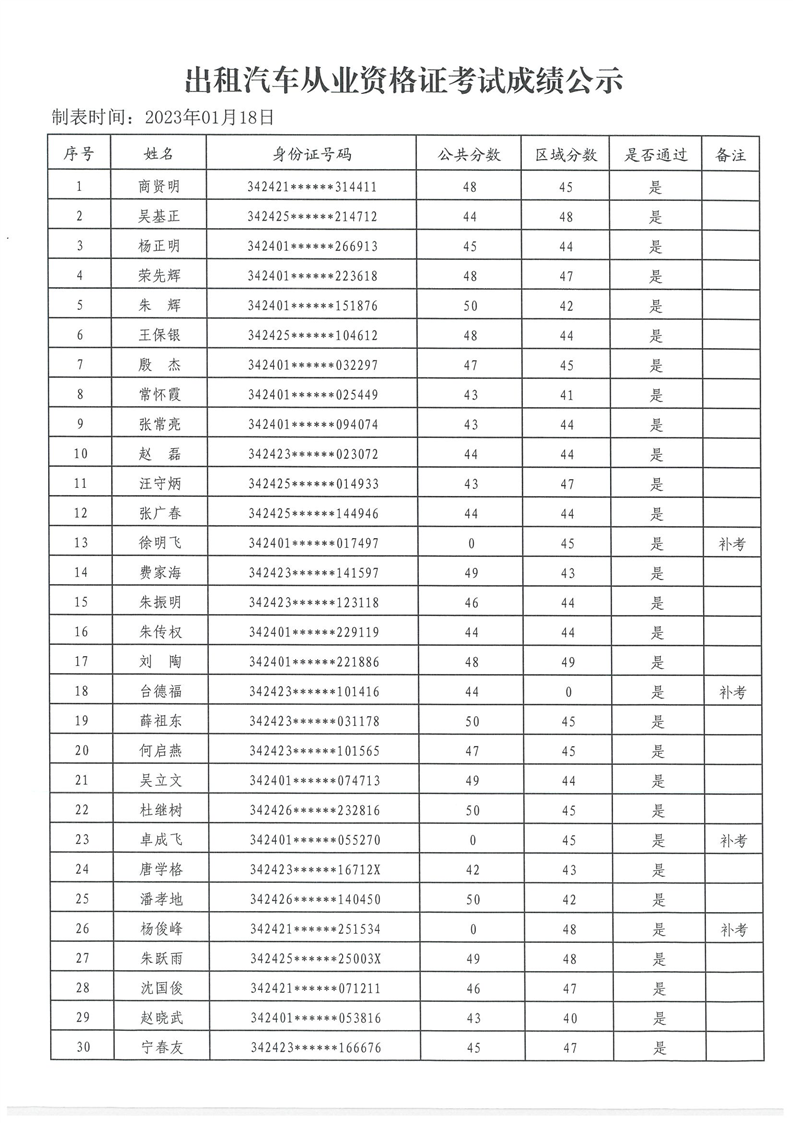 出租汽车从业资格证考试成绩公示

制表时间：2023年01月18日

| 序号 | 姓名 | 身份证号码 | 公共分数 | 区域分数 | 是否通过 | 备注 |
|---|---|---|---|---|---|---|
| 1 | 商贤明 | 342421\*\*\*\*\*\*314411 | 48 | 45 | 是 | |
| 2 | 吴基正 | 342425\*\*\*\*\*\*214712 | 44 | 48 | 是 | |
| 3 | 杨正明 | 342401\*\*\*\*\*\*266913 | 45 | 44 | 是 | |
| 4 | 荣先辉 | 342401\*\*\*\*\*\*223618 | 48 | 47 | 是 | |
| 5 | 朱　辉 | 342401\*\*\*\*\*\*151876 | 50 | 42 | 是 | |
| 6 | 王保银 | 342425\*\*\*\*\*\*104612 | 48 | 44 | 是 | |
| 7 | 殷　杰 | 342401\*\*\*\*\*\*032297 | 47 | 45 | 是 | |
| 8 | 常怀霞 | 342401\*\*\*\*\*\*025449 | 43 | 41 | 是 | |
| 9 | 张常亮 | 342401\*\*\*\*\*\*094074 | 43 | 44 | 是 | |
| 10 | 赵　磊 | 342423\*\*\*\*\*\*023072 | 44 | 44 | 是 | |
| 11 | 汪守炳 | 342425\*\*\*\*\*\*014933 | 43 | 47 | 是 | |
| 12 | 张广春 | 342425\*\*\*\*\*\*144946 | 44 | 44 | 是 | |
| 13 | 徐明飞 | 342401\*\*\*\*\*\*017497 | 0 | 45 | 是 | 补考 |
| 14 | 费家海 | 342423\*\*\*\*\*\*141597 | 49 | 43 | 是 | |
| 15 | 朱振明 | 342423\*\*\*\*\*\*123118 | 46 | 44 | 是 | |
| 16 | 朱传权 | 342401\*\*\*\*\*\*229119 | 44 | 44 | 是 | |
| 17 | 刘　陶 | 342401\*\*\*\*\*\*221886 | 48 | 49 | 是 | |
| 18 | 台德福 | 342423\*\*\*\*\*\*101416 | 44 | 0 | 是 | 补考 |
| 19 | 薛祖东 | 342423\*\*\*\*\*\*031178 | 50 | 45 | 是 | |
| 20 | 何启燕 | 342423\*\*\*\*\*\*101565 | 47 | 45 | 是 | |
| 21 | 吴立文 | 342401\*\*\*\*\*\*074713 | 49 | 44 | 是 | |
| 22 | 杜继树 | 342426\*\*\*\*\*\*232816 | 50 | 45 | 是 | |
| 23 | 卓成飞 | 342401\*\*\*\*\*\*055270 | 0 | 45 | 是 | 补考 |
| 24 | 唐学格 | 342423\*\*\*\*\*\*16712X | 42 | 43 | 是 | |
| 25 | 潘孝地 | 342426\*\*\*\*\*\*140450 | 50 | 42 | 是 | |
| 26 | 杨俊峰 | 342421\*\*\*\*\*\*251534 | 0 | 48 | 是 | 补考 |
| 27 | 朱跃雨 | 342425\*\*\*\*\*\*25003X | 49 | 48 | 是 | |
| 28 | 沈国俊 | 342421\*\*\*\*\*\*071211 | 46 | 47 | 是 | |
| 29 | 赵晓武 | 342401\*\*\*\*\*\*053816 | 43 | 40 | 是 | |
| 30 | 宁春友 | 342423\*\*\*\*\*\*166676 | 45 | 47 | 是 | |